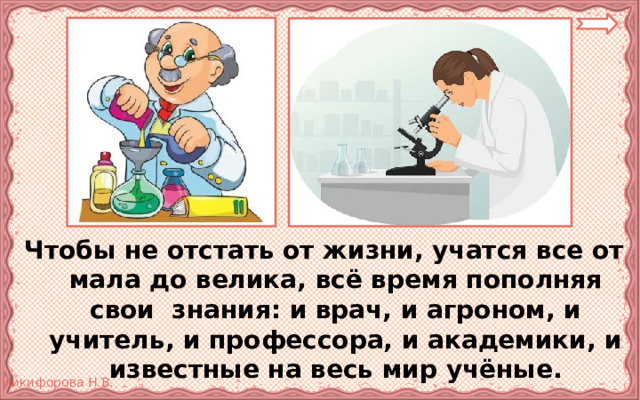 Чтобы не отстать от жизни, учатся все от мала до велика, всё время пополняя свои знания: и врач, и агроном, и учитель, и профессора, и академики, и известные на весь мир учёные.

Никифорова Н.В.